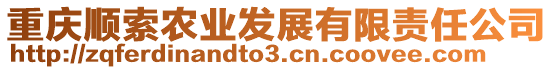 重庆顺索农业发展有限责任公司
http://zqferdinandto3.cn.coovee.com